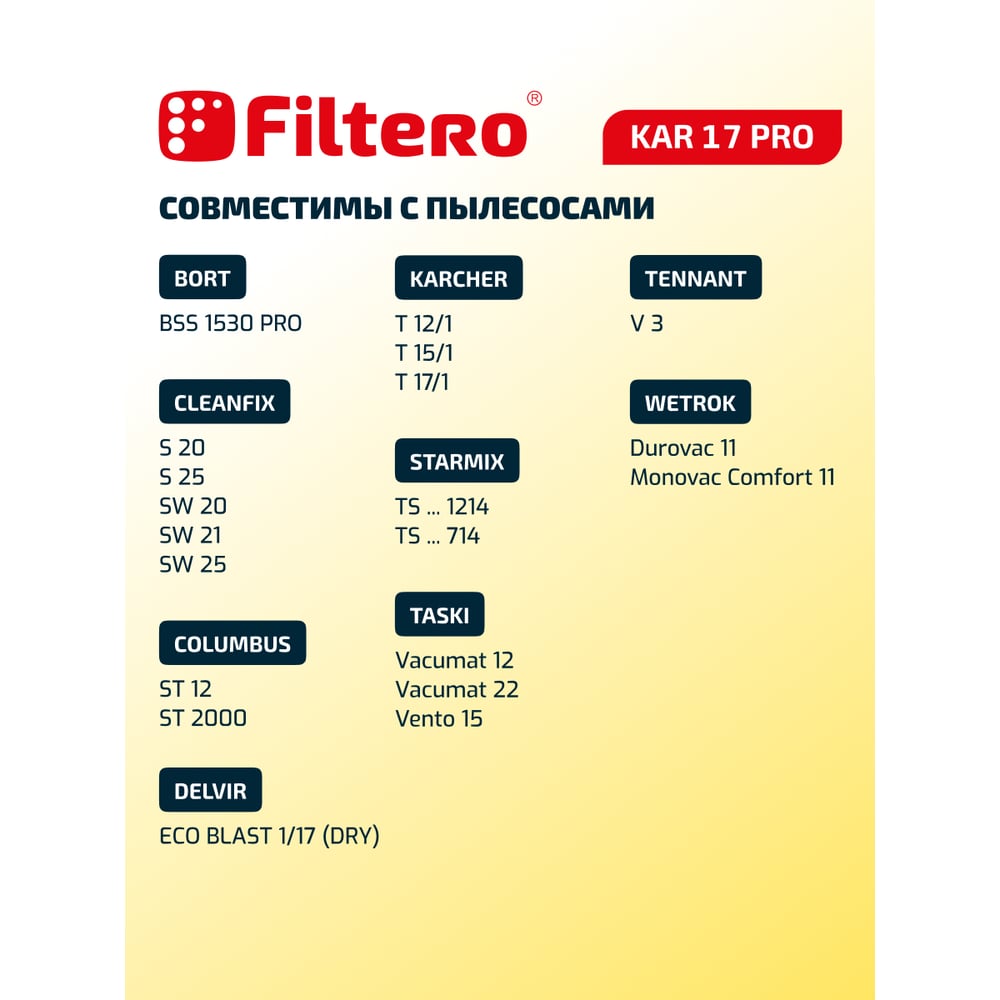 Filtero®

KAR 17 PRO

СОВМЕСТИМЫ С ПЫЛЕСОСАМИ

BORT

BSS 1530 PRO

CLEANFIX

S 20
S 25
SW 20
SW 21
SW 25

COLUMBUS

ST 12
ST 2000

DELVIR

ECO BLAST 1/17 (DRY)

KARCHER

T 12/1
T 15/1
T 17/1

STARMIX

TS ... 1214
TS ... 714

TASKI

Vacumat 12
Vacumat 22
Vento 15

TENNANT

V 3

WETROK

Durovac 11
Monovac Comfort 11